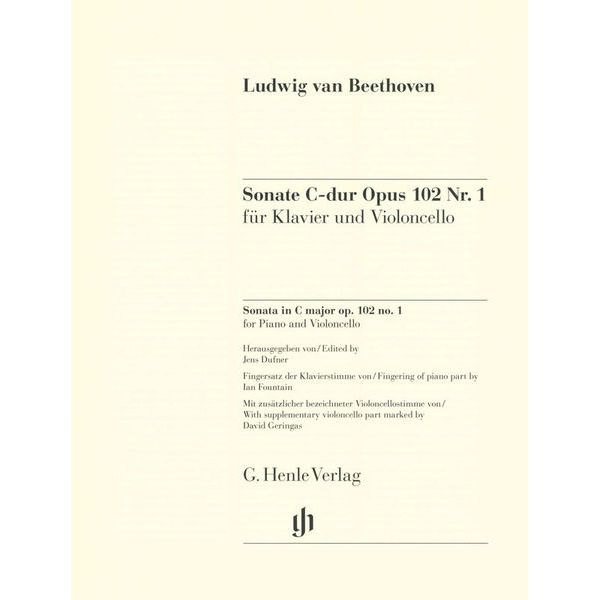 Ludwig van Beethoven

Sonate C-dur Opus 102 Nr. 1
für Klavier und Violoncello

Sonata in C major op. 102 no. 1
for Piano and Violoncello

Herausgegeben von/Edited by
Jens Dufner

Fingersatz der Klavierstimme von/Fingering of piano part by
Ian Fountain

Mit zusätzlicher bezeichneter Violoncellostimme von/
With supplementary violoncello part marked by
David Geringas

G. Henle Verlag

gh